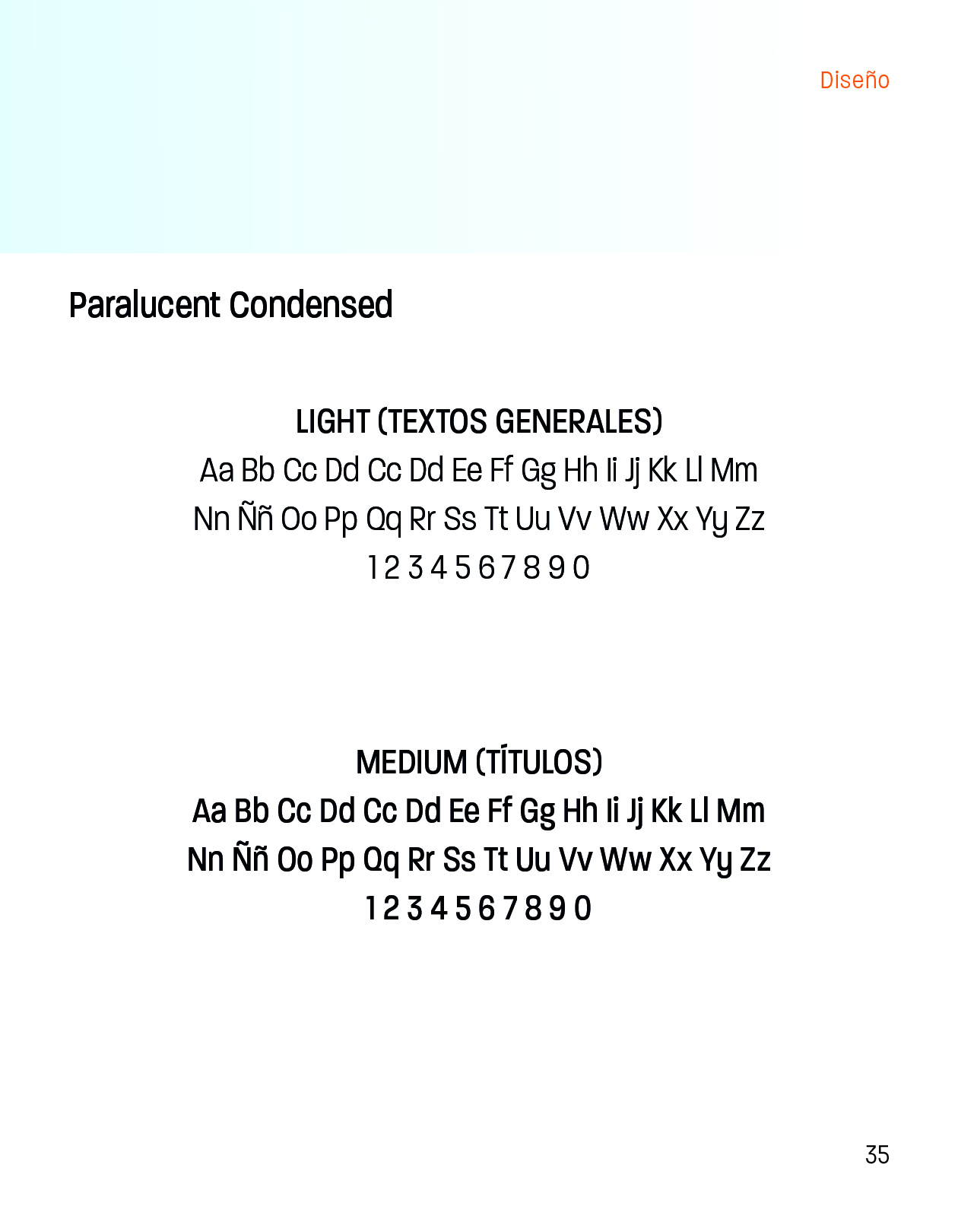 Diseño

Paralucent Condensed

LIGHT (TEXTOS GENERALES)
Aa Bb Cc Dd Cc Dd Ee Ff Gg Hh Ii Jj Kk Ll Mm
Nn Ññ Oo Pp Qq Rr Ss Tt Uu Vv Ww Xx Yy Zz
1 2 3 4 5 6 7 8 9 0

MEDIUM (TÍTULOS)
Aa Bb Cc Dd Cc Dd Ee Ff Gg Hh Ii Jj Kk Ll Mm
Nn Ññ Oo Pp Qq Rr Ss Tt Uu Vv Ww Xx Yy Zz
1 2 3 4 5 6 7 8 9 0

35